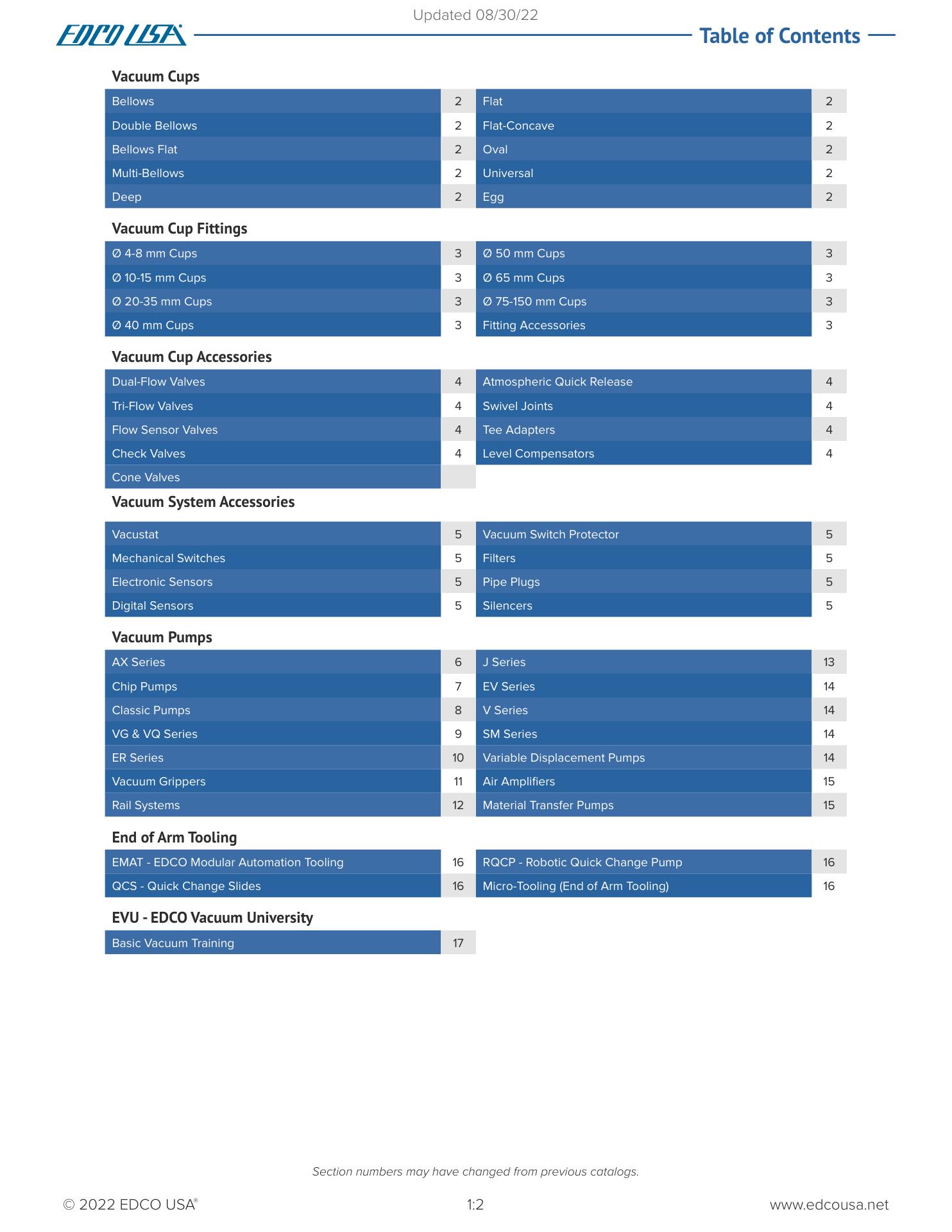 Updated 08/30/22

EDCO USA

Table of Contents

Vacuum Cups

| Bellows | 2 | Flat | 2 |
|---|---|---|---|
| Double Bellows | 2 | Flat-Concave | 2 |
| Bellows Flat | 2 | Oval | 2 |
| Multi-Bellows | 2 | Universal | 2 |
| Deep | 2 | Egg | 2 |

Vacuum Cup Fittings

| Ø 4-8 mm Cups | 3 | Ø 50 mm Cups | 3 |
|---|---|---|---|
| Ø 10-15 mm Cups | 3 | Ø 65 mm Cups | 3 |
| Ø 20-35 mm Cups | 3 | Ø 75-150 mm Cups | 3 |
| Ø 40 mm Cups | 3 | Fitting Accessories | 3 |

Vacuum Cup Accessories

| Dual-Flow Valves | 4 | Atmospheric Quick Release | 4 |
|---|---|---|---|
| Tri-Flow Valves | 4 | Swivel Joints | 4 |
| Flow Sensor Valves | 4 | Tee Adapters | 4 |
| Check Valves | 4 | Level Compensators | 4 |
| Cone Valves | | | |

Vacuum System Accessories

| Vacustat | 5 | Vacuum Switch Protector | 5 |
|---|---|---|---|
| Mechanical Switches | 5 | Filters | 5 |
| Electronic Sensors | 5 | Pipe Plugs | 5 |
| Digital Sensors | 5 | Silencers | 5 |

Vacuum Pumps

| AX Series | 6 | J Series | 13 |
|---|---|---|---|
| Chip Pumps | 7 | EV Series | 14 |
| Classic Pumps | 8 | V Series | 14 |
| VG & VQ Series | 9 | SM Series | 14 |
| ER Series | 10 | Variable Displacement Pumps | 14 |
| Vacuum Grippers | 11 | Air Amplifiers | 15 |
| Rail Systems | 12 | Material Transfer Pumps | 15 |

End of Arm Tooling

| EMAT - EDCO Modular Automation Tooling | 16 | RQCP - Robotic Quick Change Pump | 16 |
|---|---|---|---|
| QCS - Quick Change Slides | 16 | Micro-Tooling (End of Arm Tooling) | 16 |

EVU - EDCO Vacuum University

| Basic Vacuum Training | 17 |
|---|---|

Section numbers may have changed from previous catalogs.

© 2022 EDCO USA®

1:2

www.edcousa.net